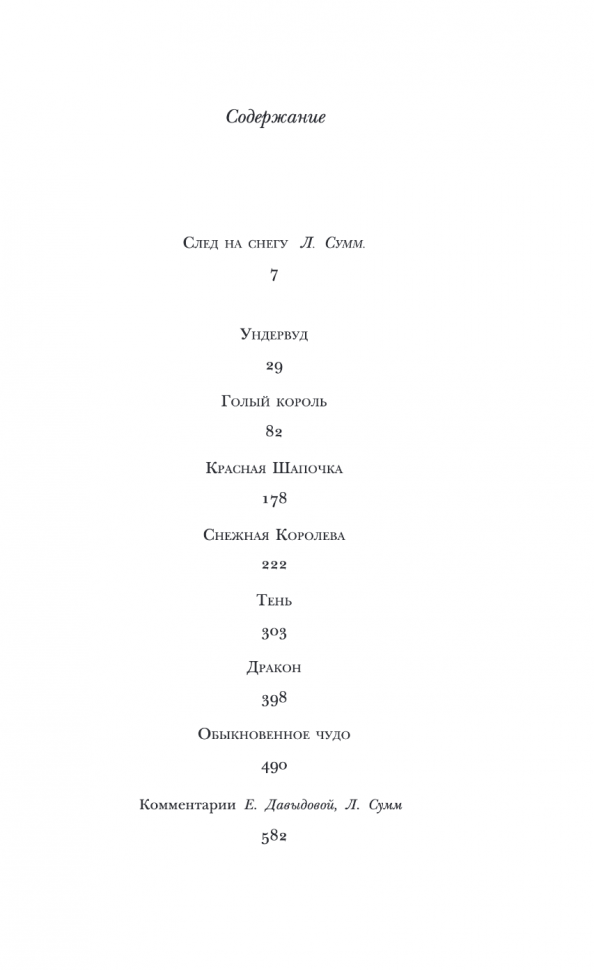 Содержание

След на снегу Л. Сумм.

7

Ундервуд

29

Голый король

82

Красная Шапочка

178

Снежная Королева

222

Тень

303

Дракон

398

Обыкновенное чудо

490

Комментарии Е. Давыдовой, Л. Сумм

582